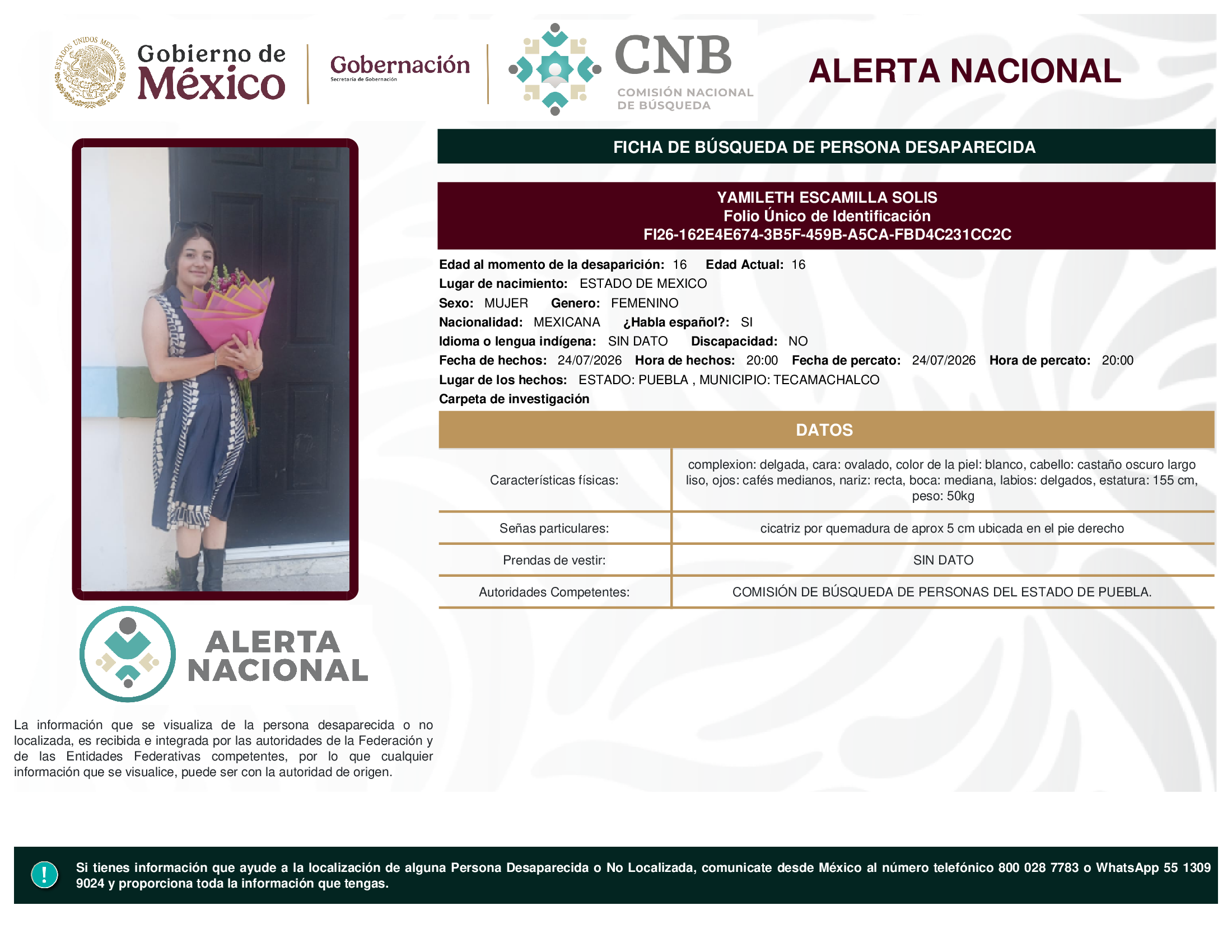 ESTADOS UNIDOS MEXICANOS

Gobierno de México

Gobernación
Secretaría de Gobernación

CNB
COMISIÓN NACIONAL DE BÚSQUEDA

ALERTA NACIONAL

FICHA DE BÚSQUEDA DE PERSONA DESAPARECIDA

YAMILETH ESCAMILLA SOLIS
Folio Único de Identificación
FI26-162E4E674-3B5F-459B-A5CA-FBD4C231CC2C

Edad al momento de la desaparición: 16 Edad Actual: 16
Lugar de nacimiento: ESTADO DE MEXICO
Sexo: MUJER Genero: FEMENINO
Nacionalidad: MEXICANA ¿Habla español?: SI
Idioma o lengua indígena: SIN DATO Discapacidad: NO
Fecha de hechos: 24/07/2026 Hora de hechos: 20:00 Fecha de percato: 24/07/2026 Hora de percato: 20:00
Lugar de los hechos: ESTADO: PUEBLA , MUNICIPIO: TECAMACHALCO
Carpeta de investigación

DATOS

| Características físicas: | complexion: delgada, cara: ovalado, color de la piel: blanco, cabello: castaño oscuro largo liso, ojos: cafés medianos, nariz: recta, boca: mediana, labios: delgados, estatura: 155 cm, peso: 50kg |
|---|---|
| Señas particulares: | cicatriz por quemadura de aprox 5 cm ubicada en el pie derecho |
| Prendas de vestir: | SIN DATO |
| Autoridades Competentes: | COMISIÓN DE BÚSQUEDA DE PERSONAS DEL ESTADO DE PUEBLA. |

ALERTA NACIONAL

La información que se visualiza de la persona desaparecida o no localizada, es recibida e integrada por las autoridades de la Federación y de las Entidades Federativas competentes, por lo que cualquier información que se visualice, puede ser con la autoridad de origen.

!

Si tienes información que ayude a la localización de alguna Persona Desaparecida o No Localizada, comunicate desde México al número telefónico 800 028 7783 o WhatsApp 55 1309 9024 y proporciona toda la información que tengas.